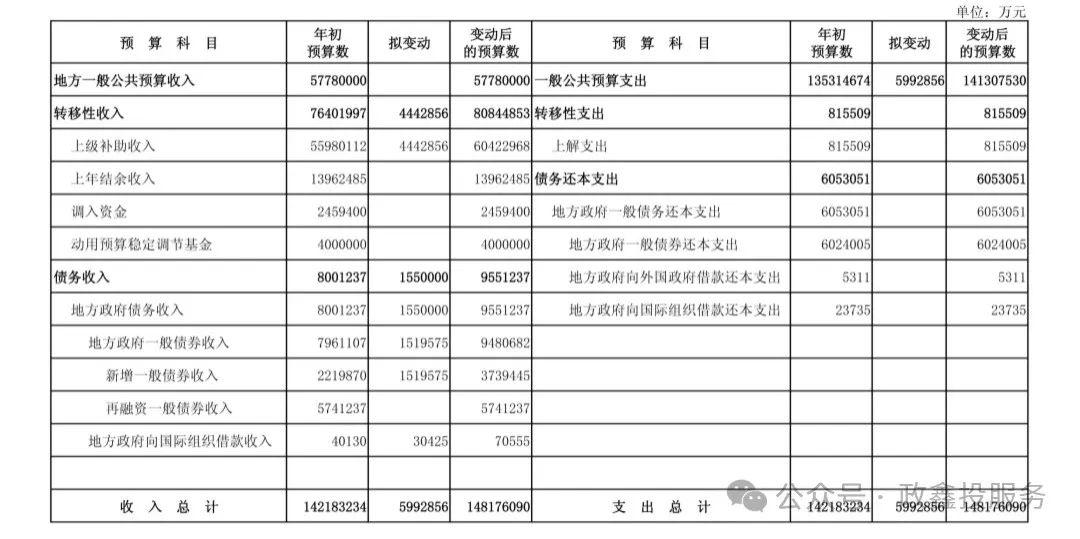 单位：万元

| 预　算　科　目 | 年初预算数 | 拟变动 | 变动后的预算数 | 预　算　科　目 | 年初预算数 | 拟变动 | 变动后的预算数 |
|---|---|---|---|---|---|---|---|
| 地方一般公共预算收入 | 57780000 | | 57780000 | 一般公共预算支出 | 135314674 | 5992856 | 141307530 |
| 转移性收入 | 76401997 | 4442856 | 80844853 | 转移性支出 | 815509 | | 815509 |
| 上级补助收入 | 55980112 | 4442856 | 60422968 | 上解支出 | 815509 | | 815509 |
| 上年结余收入 | 13962485 | | 13962485 | 债务还本支出 | 6053051 | | 6053051 |
| 调入资金 | 2459400 | | 2459400 | 地方政府一般债务还本支出 | 6053051 | | 6053051 |
| 动用预算稳定调节基金 | 4000000 | | 4000000 | 地方政府一般债券还本支出 | 6024005 | | 6024005 |
| 债务收入 | 8001237 | 1550000 | 9551237 | 地方政府向外国政府借款还本支出 | 5311 | | 5311 |
| 地方政府债务收入 | 8001237 | 1550000 | 9551237 | 地方政府向国际组织借款还本支出 | 23735 | | 23735 |
| 地方政府一般债券收入 | 7961107 | 1519575 | 9480682 | | | | |
| 新增一般债券收入 | 2219870 | 1519575 | 3739445 | | | | |
| 再融资一般债券收入 | 5741237 | | 5741237 | | | | |
| 地方政府向国际组织借款收入 | 40130 | 30425 | 70555 | | | | |
| | | | | | | | |
| 收　入　总　计 | 142183234 | 5992856 | 148176090 | 支　出　总　计 | 142183234 | 5992856 | 148176090 |

公众号 · 政鑫投服务